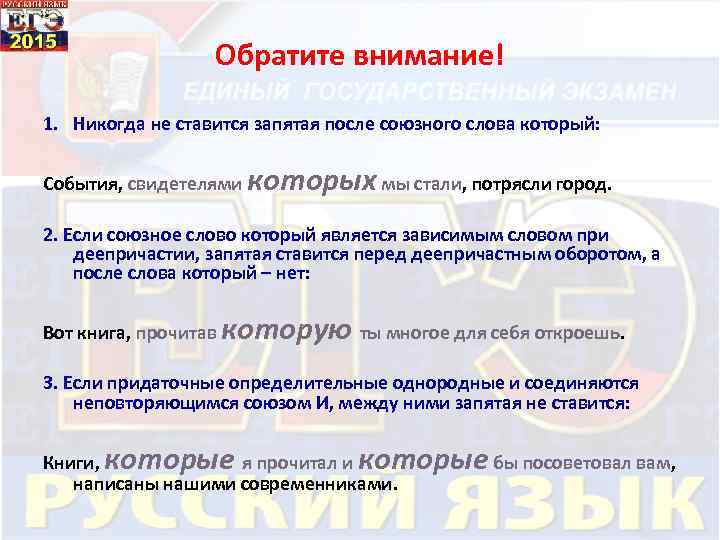 РУССКИЙ ЯЗЫК
ЕГЭ
2015

Обратите внимание!

ЕДИНЫЙ ГОСУДАРСТВЕННЫЙ ЭКЗАМЕН

1. Никогда не ставится запятая после союзного слова который:

События, свидетелями которых мы стали, потрясли город.

2. Если союзное слово который является зависимым словом при деепричастии, запятая ставится перед деепричастным оборотом, а после слова который – нет:

Вот книга, прочитав которую ты многое для себя откроешь.

3. Если придаточные определительные однородные и соединяются неповторяющимся союзом И, между ними запятая не ставится:

Книги, которые я прочитал и которые бы посоветовал вам, написаны нашими современниками.

ЕГЭ
РУССКИЙ ЯЗЫК